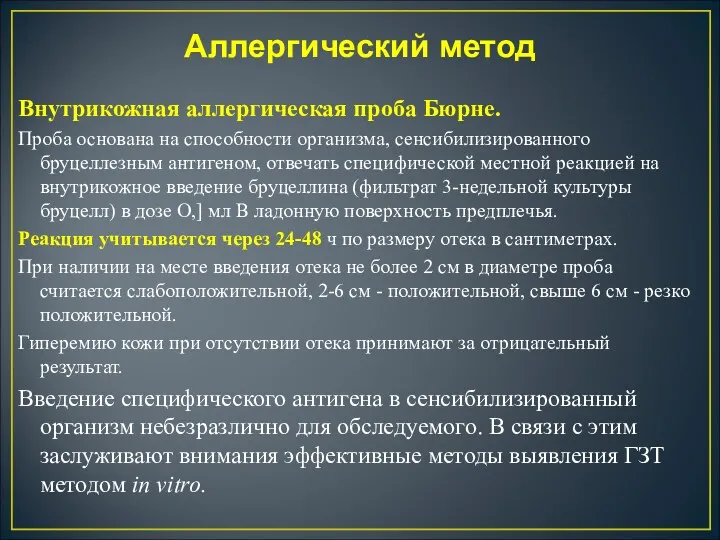 Аллергический метод

Внутрикожная аллергическая проба Бюрне.

Проба основана на способности организма, сенсибилизированного бруцеллезным антигеном, отвечать специфической местной реакцией на внутрикожное введение бруцеллина (фильтрат 3-недельной культуры бруцелл) в дозе О,] мл В ладонную поверхность предплечья.

Реакция учитывается через 24-48 ч по размеру отека в сантиметрах.

При наличии на месте введения отека не более 2 см в диаметре проба считается слабоположительной, 2-6 см - положительной, свыше 6 см - резко положительной.

Гиперемию кожи при отсутствии отека принимают за отрицательный результат.

Введение специфического антигена в сенсибилизированный организм небезразлично для обследуемого. В связи с этим заслуживают внимания эффективные методы выявления ГЗТ методом in vitro.